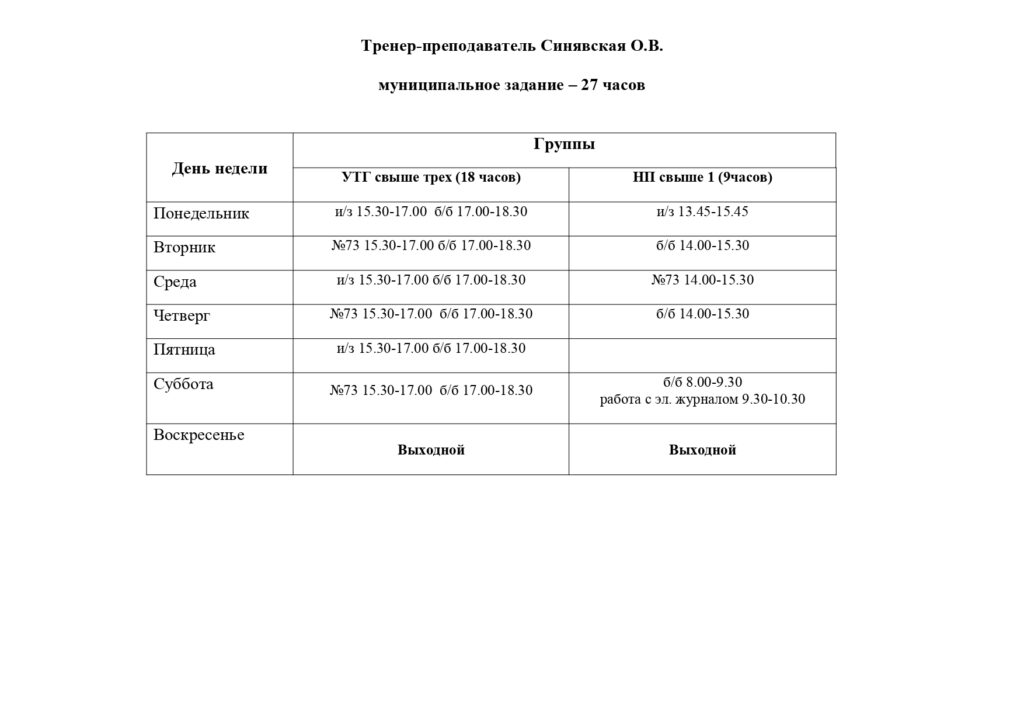 Тренер-преподаватель Синявская О.В.

муниципальное задание – 27 часов

| День недели | Группы | |
|---|---|---|
| | УТГ свыше трех (18 часов) | НП свыше 1 (9часов) |
| Понедельник | и/з 15.30-17.00 б/б 17.00-18.30 | и/з 13.45-15.45 |
| Вторник | №73 15.30-17.00 б/б 17.00-18.30 | б/б 14.00-15.30 |
| Среда | и/з 15.30-17.00 б/б 17.00-18.30 | №73 14.00-15.30 |
| Четверг | №73 15.30-17.00 б/б 17.00-18.30 | б/б 14.00-15.30 |
| Пятница | и/з 15.30-17.00 б/б 17.00-18.30 | |
| Суббота | №73 15.30-17.00 б/б 17.00-18.30 | б/б 8.00-9.30 работа с эл. журналом 9.30-10.30 |
| Воскресенье | Выходной | Выходной |